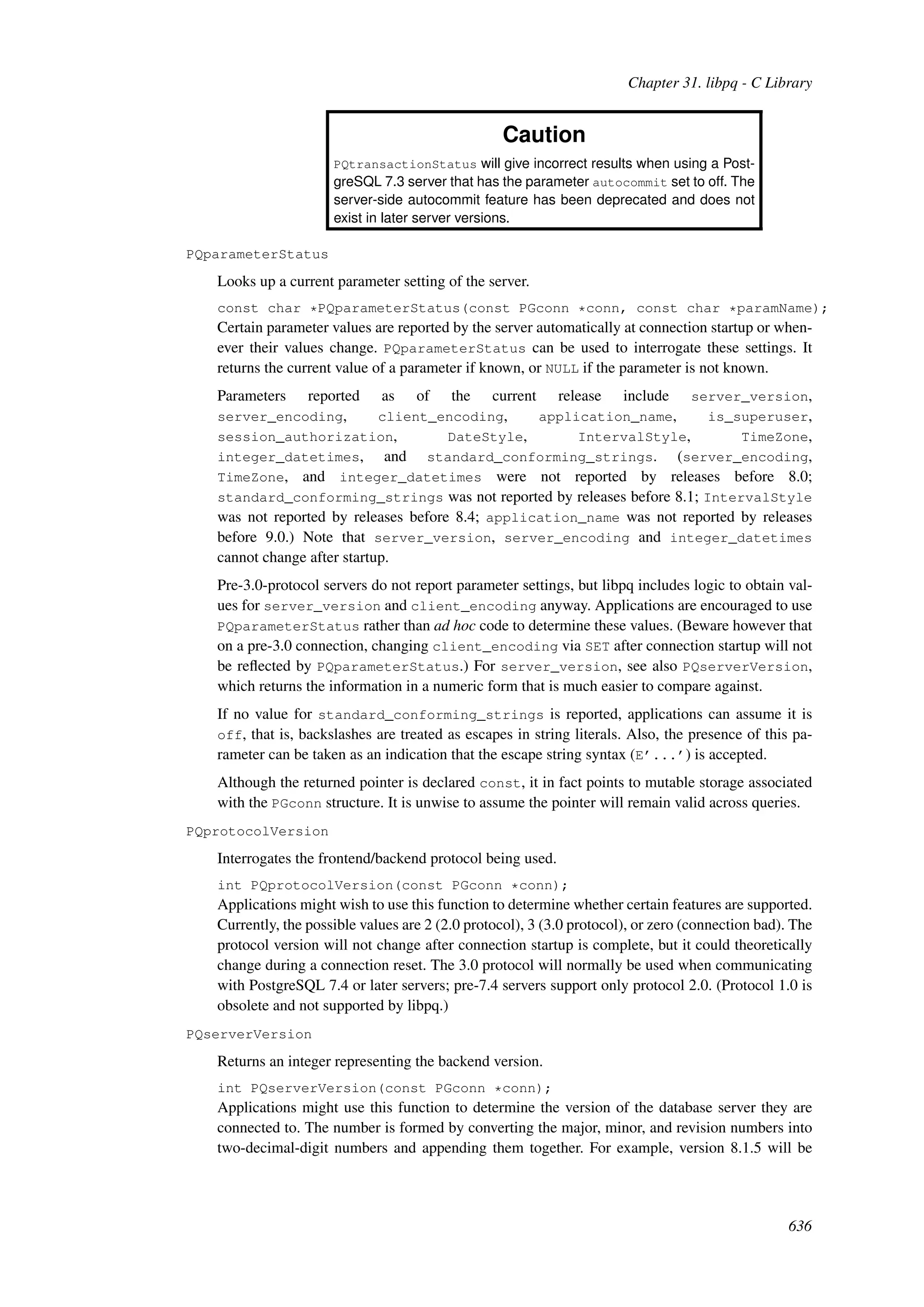 Chapter 31. libpq - C Library

Caution

PQtransactionStatus will give incorrect results when using a PostgreSQL 7.3 server that has the parameter autocommit set to off. The server-side autocommit feature has been deprecated and does not exist in later server versions.

PQparameterStatus

Looks up a current parameter setting of the server.

const char *PQparameterStatus(const PGconn *conn, const char *paramName);

Certain parameter values are reported by the server automatically at connection startup or whenever their values change. PQparameterStatus can be used to interrogate these settings. It returns the current value of a parameter if known, or NULL if the parameter is not known.

Parameters reported as of the current release include server_version, server_encoding, client_encoding, application_name, is_superuser, session_authorization, DateStyle, IntervalStyle, TimeZone, integer_datetimes, and standard_conforming_strings. (server_encoding, TimeZone, and integer_datetimes were not reported by releases before 8.0; standard_conforming_strings was not reported by releases before 8.1; IntervalStyle was not reported by releases before 8.4; application_name was not reported by releases before 9.0.) Note that server_version, server_encoding and integer_datetimes cannot change after startup.

Pre-3.0-protocol servers do not report parameter settings, but libpq includes logic to obtain values for server_version and client_encoding anyway. Applications are encouraged to use PQparameterStatus rather than ad hoc code to determine these values. (Beware however that on a pre-3.0 connection, changing client_encoding via SET after connection startup will not be reflected by PQparameterStatus.) For server_version, see also PQserverVersion, which returns the information in a numeric form that is much easier to compare against.

If no value for standard_conforming_strings is reported, applications can assume it is off, that is, backslashes are treated as escapes in string literals. Also, the presence of this parameter can be taken as an indication that the escape string syntax (E'...') is accepted.

Although the returned pointer is declared const, it in fact points to mutable storage associated with the PGconn structure. It is unwise to assume the pointer will remain valid across queries.

PQprotocolVersion

Interrogates the frontend/backend protocol being used.

int PQprotocolVersion(const PGconn *conn);

Applications might wish to use this function to determine whether certain features are supported. Currently, the possible values are 2 (2.0 protocol), 3 (3.0 protocol), or zero (connection bad). The protocol version will not change after connection startup is complete, but it could theoretically change during a connection reset. The 3.0 protocol will normally be used when communicating with PostgreSQL 7.4 or later servers; pre-7.4 servers support only protocol 2.0. (Protocol 1.0 is obsolete and not supported by libpq.)

PQserverVersion

Returns an integer representing the backend version.

int PQserverVersion(const PGconn *conn);

Applications might use this function to determine the version of the database server they are connected to. The number is formed by converting the major, minor, and revision numbers into two-decimal-digit numbers and appending them together. For example, version 8.1.5 will be

636